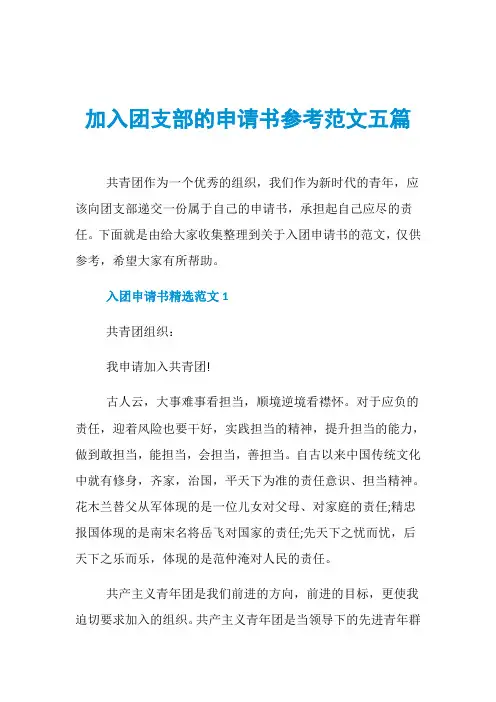 加入团支部的申请书参考范文五篇

共青团作为一个优秀的组织，我们作为新时代的青年，应该向团支部递交一份属于自己的申请书，承担起自己应尽的责任。下面就是由给大家收集整理到关于入团申请书的范文，仅供参考，希望大家有所帮助。

入团申请书精选范文 1

共青团组织：

我申请加入共青团!

古人云，大事难事看担当，顺境逆境看襟怀。对于应负的责任，迎着风险也要干好，实践担当的精神，提升担当的能力，做到敢担当，能担当，会担当，善担当。自古以来中国传统文化中就有修身，齐家，治国，平天下为准的责任意识、担当精神。花木兰替父从军体现的是一位儿女对父母、对家庭的责任;精忠报国体现的是南宋名将岳飞对国家的责任;先天下之忧而忧，后天下之乐而乐，体现的是范仲淹对人民的责任。

共产主义青年团是我们前进的方向，前进的目标，更使我迫切要求加入的组织。共产主义青年团是当领导下的先进青年群